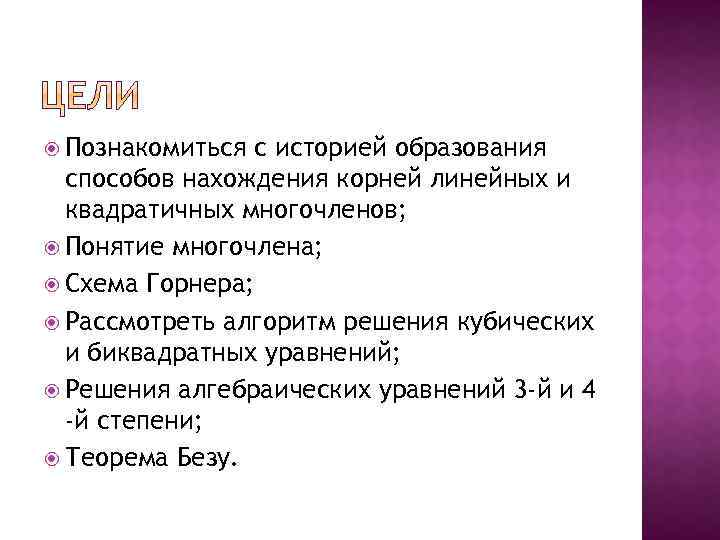 ЦЕЛИ

• Познакомиться с историей образования способов нахождения корней линейных и квадратичных многочленов;
• Понятие многочлена;
• Схема Горнера;
• Рассмотреть алгоритм решения кубических и биквадратных уравнений;
• Решения алгебраических уравнений 3-й и 4 -й степени;
• Теорема Безу.